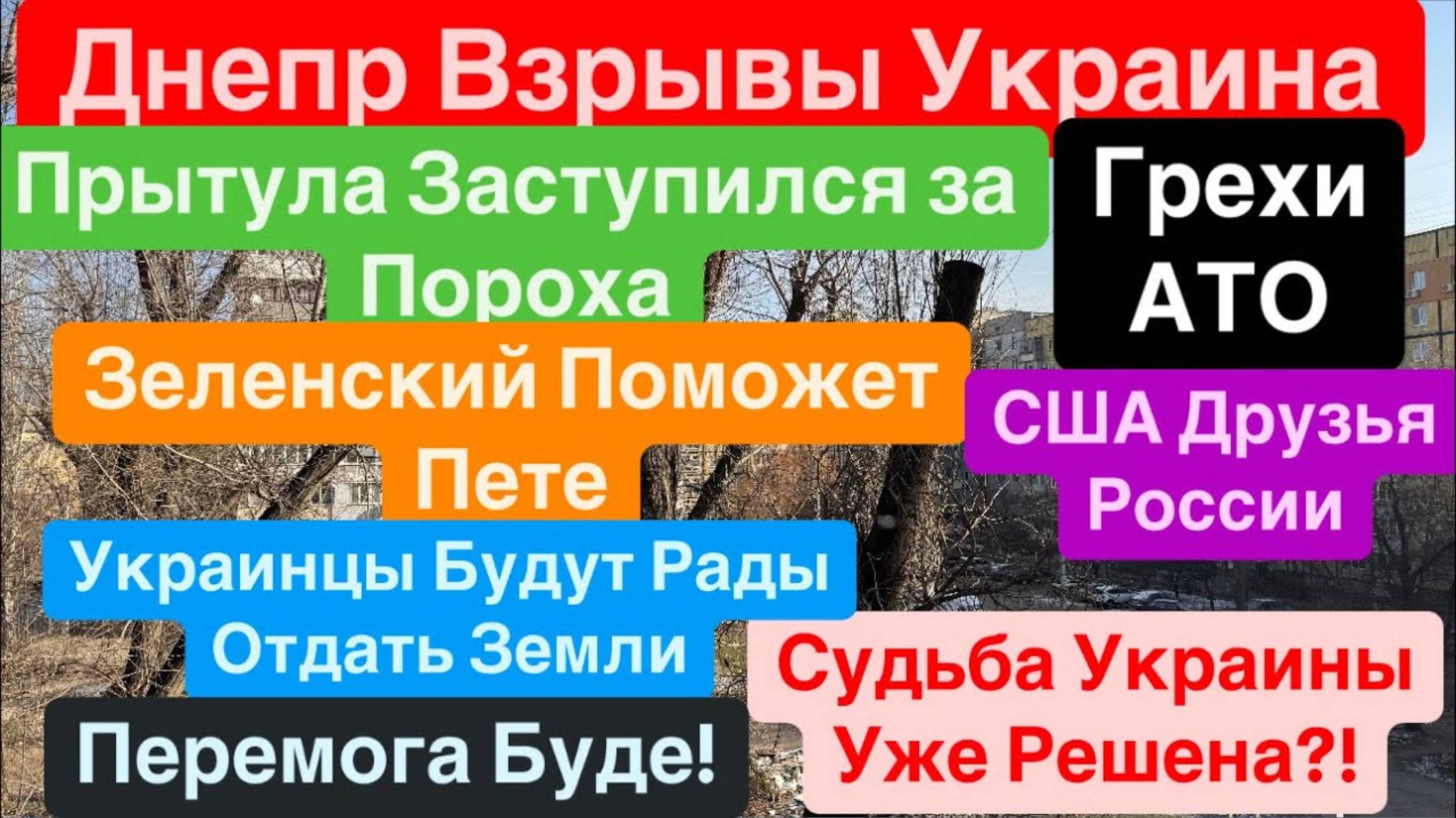 Днепр Взрывы Украина

Прытула Заступился за Пороха

Грехи АТО

Зеленский Поможет Пете

США Друзья России

Украинцы Будут Рады Отдать Земли

Судьба Украины Уже Решена?!

Перемога Буде!